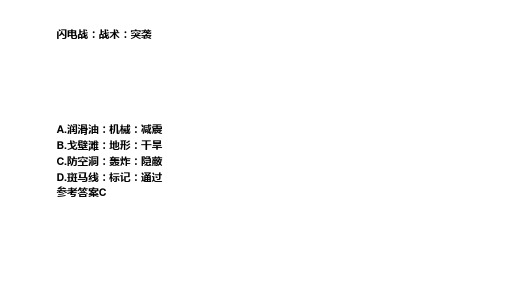 闪电战：战术：突袭

A.润滑油：机械：减震
B.戈壁滩：地形：干旱
C.防空洞：轰炸：隐蔽
D.斑马线：标记：通过
参考答案C